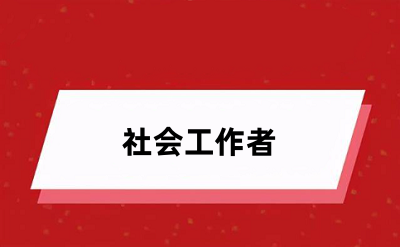 社会工作者